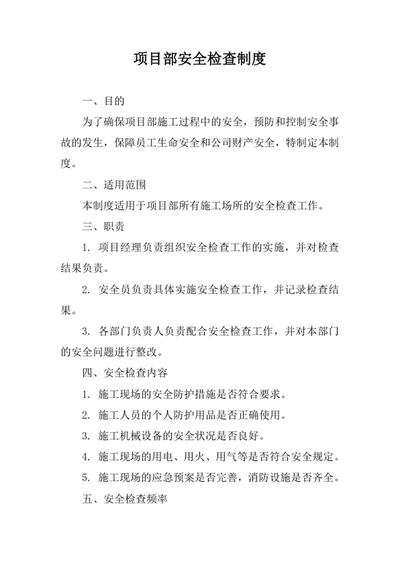 项目部安全检查制度

一、目的

为了确保项目部施工过程中的安全，预防和控制安全事故的发生，保障员工生命安全和公司财产安全，特制定本制度。

二、适用范围

本制度适用于项目部所有施工场所的安全检查工作。

三、职责

1. 项目经理负责组织安全检查工作的实施，并对检查结果负责。

2. 安全员负责具体实施安全检查工作，并记录检查结果。

3. 各部门负责人负责配合安全检查工作，并对本部门的安全问题进行整改。

四、安全检查内容

1. 施工现场的安全防护措施是否符合要求。

2. 施工人员的个人防护用品是否正确使用。

3. 施工机械设备的安全状况是否良好。

4. 施工现场的用电、用火、用气等是否符合安全规定。

5. 施工现场的应急预案是否完善，消防设施是否齐全。

五、安全检查频率